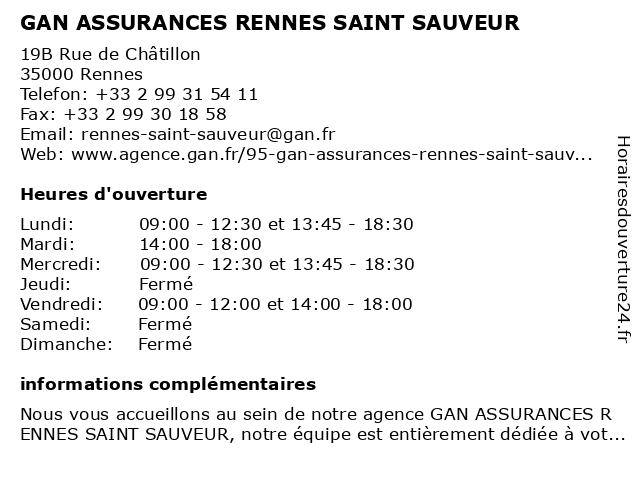 GAN ASSURANCES RENNES SAINT SAUVEUR

19B Rue de Châtillon
35000 Rennes
Telefon: +33 2 99 31 54 11
Fax: +33 2 99 30 18 58
Email: rennes-saint-sauveur@gan.fr
Web: www.agence.gan.fr/95-gan-assurances-rennes-saint-sauv...

Heures d'ouverture

| | |
|---|---|
| Lundi: | 09:00 - 12:30 et 13:45 - 18:30 |
| Mardi: | 14:00 - 18:00 |
| Mercredi: | 09:00 - 12:30 et 13:45 - 18:30 |
| Jeudi: | Fermé |
| Vendredi: | 09:00 - 12:00 et 14:00 - 18:00 |
| Samedi: | Fermé |
| Dimanche: | Fermé |

informations complémentaires

Nous vous accueillons au sein de notre agence GAN ASSURANCES R ENNES SAINT SAUVEUR, notre équipe est entièrement dédiée à vot...

Horairesdouverture24.fr